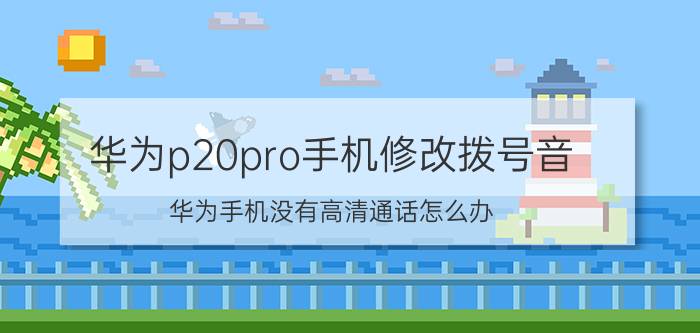 华为p20pro手机修改拨号音

华为手机没有高清通话怎么办